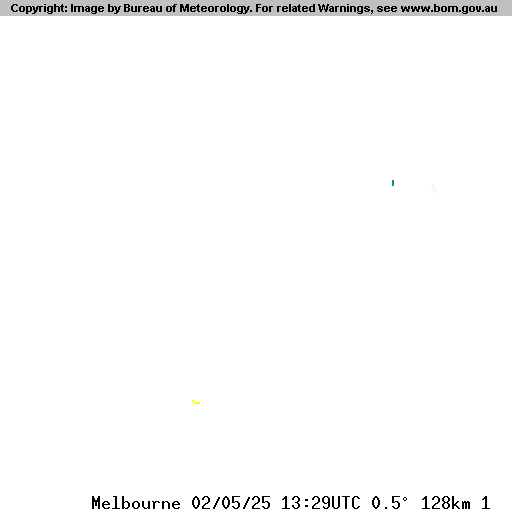 Copyright: Image by Bureau of Meteorology. For related Warnings, see www.bom.gov.au

Melbourne 02/05/25 13:29UTC 0.5° 128km 1